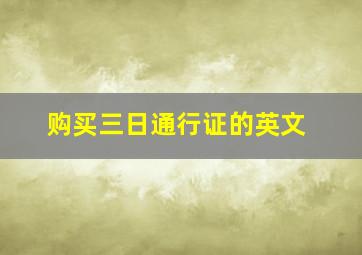 购买三日通行证的英文